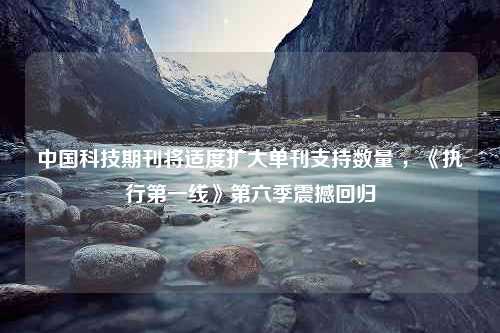 中国科技期刊将适度扩大单刊支持数量，《执行第一线》第六季震撼回归